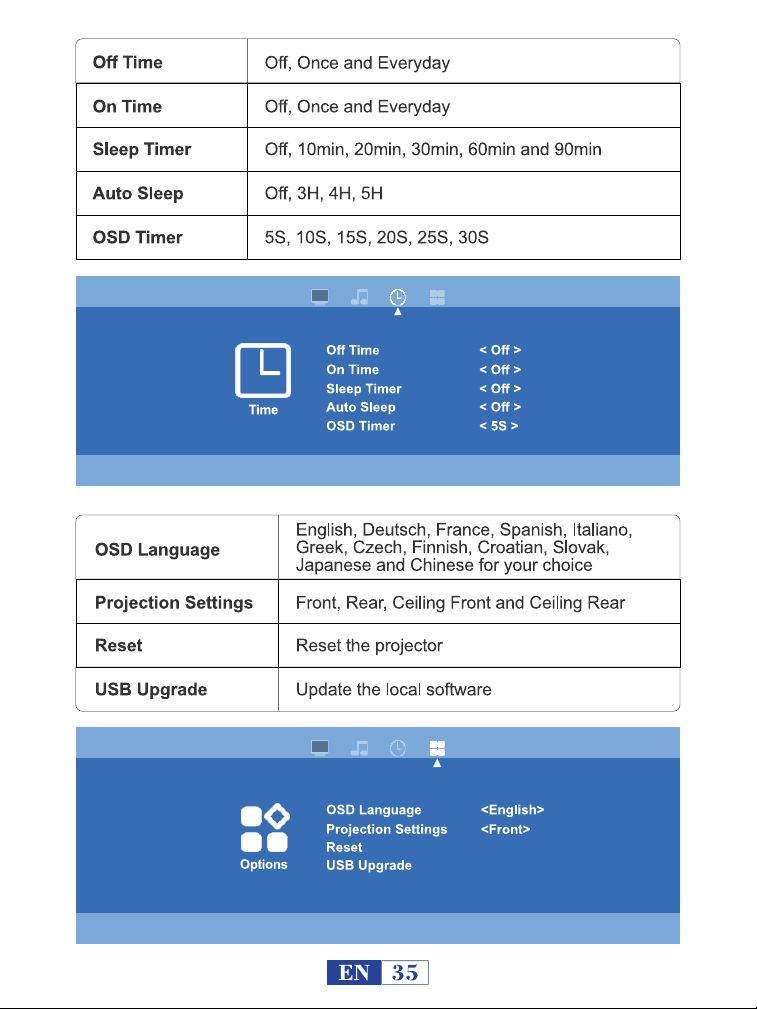 | Off Time | Off, Once and Everyday |
|---|---|
| On Time | Off, Once and Everyday |
| Sleep Timer | Off, 10min, 20min, 30min, 60min and 90min |
| Auto Sleep | Off, 3H, 4H, 5H |
| OSD Timer | 5S, 10S, 15S, 20S, 25S, 30S |

Time

Off Time < Off >
On Time < Off >
Sleep Timer < Off >
Auto Sleep < Off >
OSD Timer < 5S >

| OSD Language | English, Deutsch, France, Spanish, Italiano, Greek, Czech, Finnish, Croatian, Slovak, Japanese and Chinese for your choice |
|---|---|
| Projection Settings | Front, Rear, Ceiling Front and Ceiling Rear |
| Reset | Reset the projector |
| USB Upgrade | Update the local software |

Options

OSD Language <English>
Projection Settings <Front>
Reset
USB Upgrade

EN 35